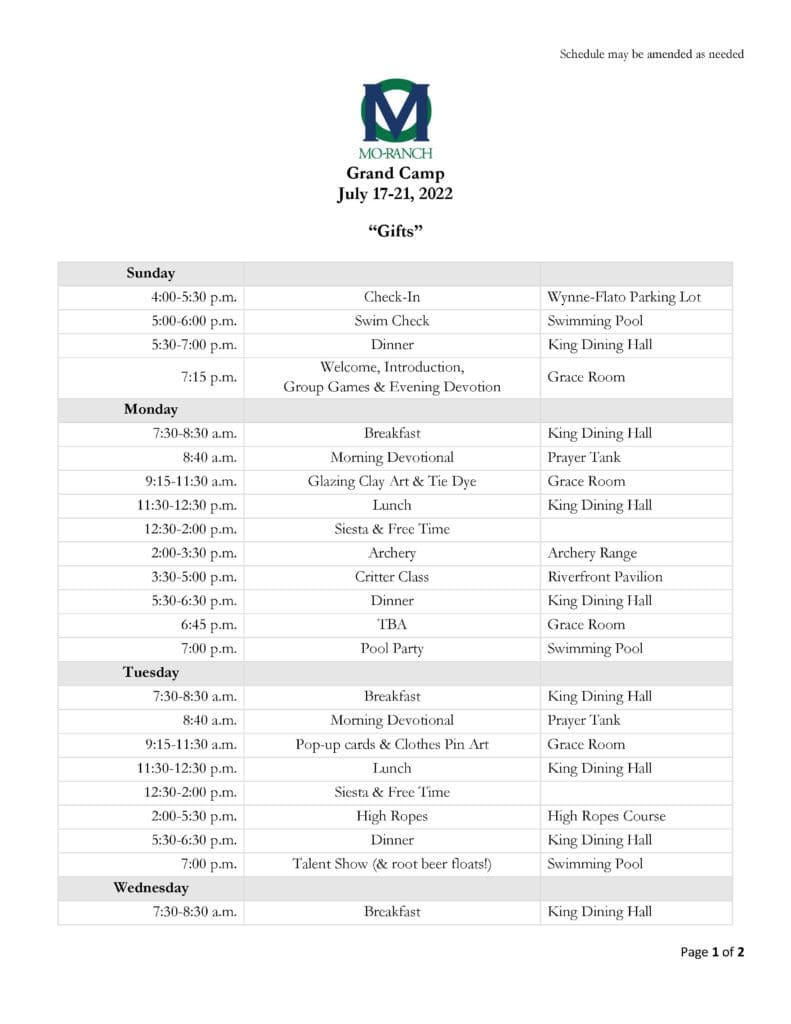 Schedule may be amended as needed

MO-RANCH

Grand Camp
July 17-21, 2022

"Gifts"

| Sunday | | |
|---|---|---|
| 4:00-5:30 p.m. | Check-In | Wynne-Flato Parking Lot |
| 5:00-6:00 p.m. | Swim Check | Swimming Pool |
| 5:30-7:00 p.m. | Dinner | King Dining Hall |
| 7:15 p.m. | Welcome, Introduction, Group Games & Evening Devotion | Grace Room |
| Monday | | |
| 7:30-8:30 a.m. | Breakfast | King Dining Hall |
| 8:40 a.m. | Morning Devotional | Prayer Tank |
| 9:15-11:30 a.m. | Glazing Clay Art & Tie Dye | Grace Room |
| 11:30-12:30 p.m. | Lunch | King Dining Hall |
| 12:30-2:00 p.m. | Siesta & Free Time | |
| 2:00-3:30 p.m. | Archery | Archery Range |
| 3:30-5:00 p.m. | Critter Class | Riverfront Pavilion |
| 5:30-6:30 p.m. | Dinner | King Dining Hall |
| 6:45 p.m. | TBA | Grace Room |
| 7:00 p.m. | Pool Party | Swimming Pool |
| Tuesday | | |
| 7:30-8:30 a.m. | Breakfast | King Dining Hall |
| 8:40 a.m. | Morning Devotional | Prayer Tank |
| 9:15-11:30 a.m. | Pop-up cards & Clothes Pin Art | Grace Room |
| 11:30-12:30 p.m. | Lunch | King Dining Hall |
| 12:30-2:00 p.m. | Siesta & Free Time | |
| 2:00-5:30 p.m. | High Ropes | High Ropes Course |
| 5:30-6:30 p.m. | Dinner | King Dining Hall |
| 7:00 p.m. | Talent Show (& root beer floats!) | Swimming Pool |
| Wednesday | | |
| 7:30-8:30 a.m. | Breakfast | King Dining Hall |

Page 1 of 2